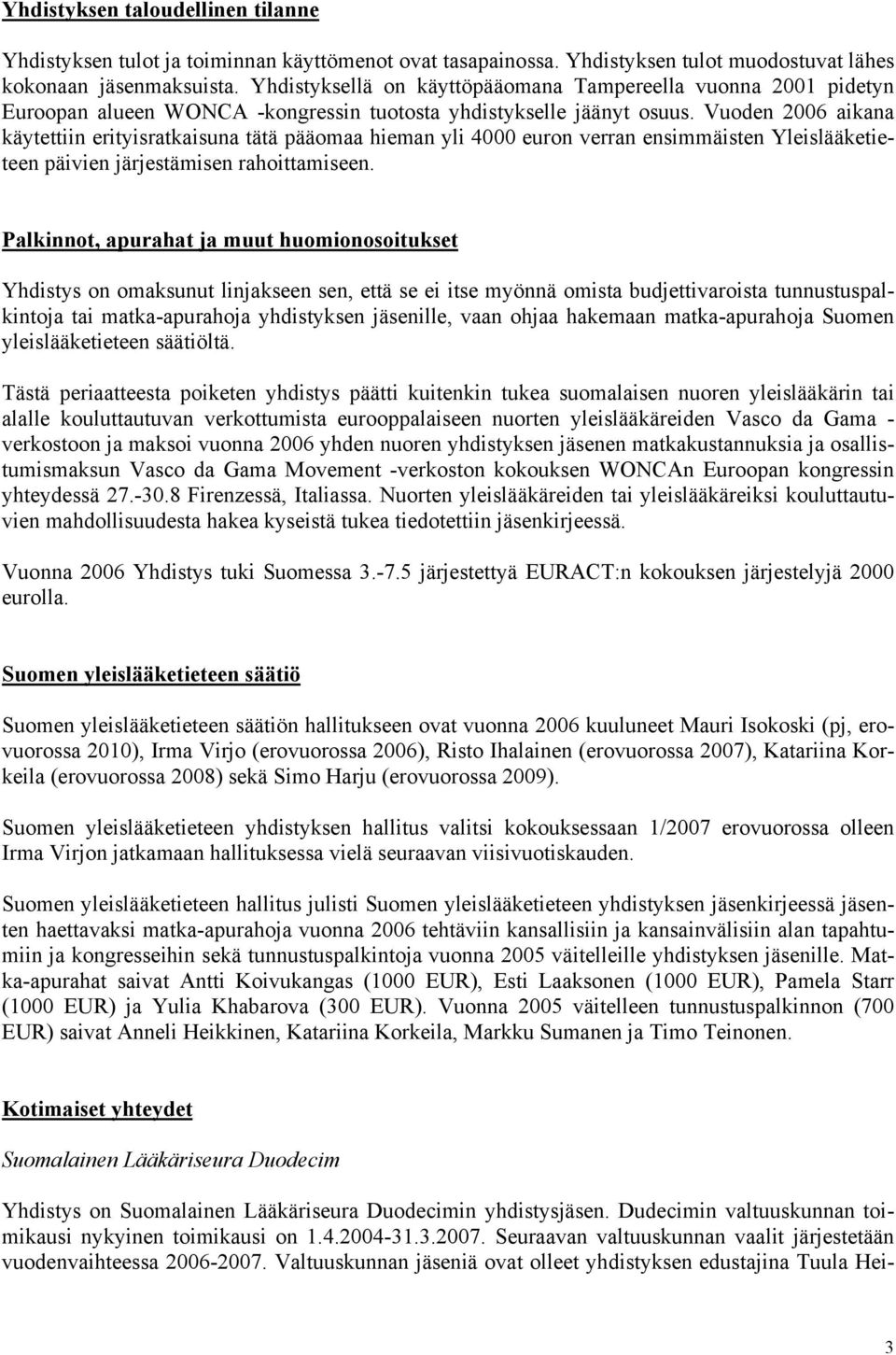 Yhdistyksen taloudellinen tilanne

Yhdistyksen tulot ja toiminnan käyttömenot ovat tasapainossa. Yhdistyksen tulot muodostuvat lähes kokonaan jäsenmaksuista. Yhdistyksellä on käyttöpääomana Tampereella vuonna 2001 pidetyn Euroopan alueen WONCA -kongressin tuotosta yhdistykselle jäänyt osuus. Vuoden 2006 aikana käytettiin erityisratkaisuna tätä pääomaa hieman yli 4000 euron verran ensimmäisten Yleislääketieteen päivien järjestämisen rahoittamiseen.

Palkinnot, apurahat ja muut huomionosoitukset

Yhdistys on omaksunut linjakseen sen, että se ei itse myönnä omista budjettivaroista tunnustuspalkintoja tai matka-apurahoja yhdistyksen jäsenille, vaan ohjaa hakemaan matka-apurahoja Suomen yleislääketieteen säätiöltä.

Tästä periaatteesta poiketen yhdistys päätti kuitenkin tukea suomalaisen nuoren yleislääkärin tai alalle kouluttautuvan verkottumista eurooppalaiseen nuorten yleislääkäreiden Vasco da Gama -verkostoon ja maksoi vuonna 2006 yhden nuoren yhdistyksen jäsenen matkakustannuksia ja osallistumismaksun Vasco da Gama Movement -verkoston kokouksen WONCAn Euroopan kongressin yhteydessä 27.-30.8 Firenzessä, Italiassa. Nuorten yleislääkäreiden tai yleislääkäreiksi kouluttautuvien mahdollisuudesta hakea kyseistä tukea tiedotettiin jäsenkirjeessä.

Vuonna 2006 Yhdistys tuki Suomessa 3.-7.5 järjestettyä EURACT:n kokouksen järjestelyjä 2000 eurolla.

Suomen yleislääketieteen säätiö

Suomen yleislääketieteen säätiön hallitukseen ovat vuonna 2006 kuuluneet Mauri Isokoski (pj, erovuorossa 2010), Irma Virjo (erovuorossa 2006), Risto Ihalainen (erovuorossa 2007), Katariina Korkeila (erovuorossa 2008) sekä Simo Harju (erovuorossa 2009).

Suomen yleislääketieteen yhdistyksen hallitus valitsi kokouksessaan 1/2007 erovuorossa olleen Irma Virjon jatkamaan hallituksessa vielä seuraavan viisivuotiskauden.

Suomen yleislääketieteen hallitus julisti Suomen yleislääketieteen yhdistyksen jäsenkirjeessä jäsenten haettavaksi matka-apurahoja vuonna 2006 tehtäviin kansallisiin ja kansainvälisiin alan tapahtumiin ja kongresseihin sekä tunnustuspalkintoja vuonna 2005 väitelleille yhdistyksen jäsenille. Matka-apurahat saivat Antti Koivukangas (1000 EUR), Esti Laaksonen (1000 EUR), Pamela Starr (1000 EUR) ja Yulia Khabarova (300 EUR). Vuonna 2005 väitelleen tunnustuspalkinnon (700 EUR) saivat Anneli Heikkinen, Katariina Korkeila, Markku Sumanen ja Timo Teinonen.

Kotimaiset yhteydet

Suomalainen Lääkäriseura Duodecim

Yhdistys on Suomalainen Lääkäriseura Duodecimin yhdistysjäsen. Dudecimin valtuuskunnan toimikausi nykyinen toimikausi on 1.4.2004-31.3.2007. Seuraavan valtuuskunnan vaalit järjestetään vuodenvaihteessa 2006-2007. Valtuuskunnan jäseniä ovat olleet yhdistyksen edustajina Tuula Hei-

3